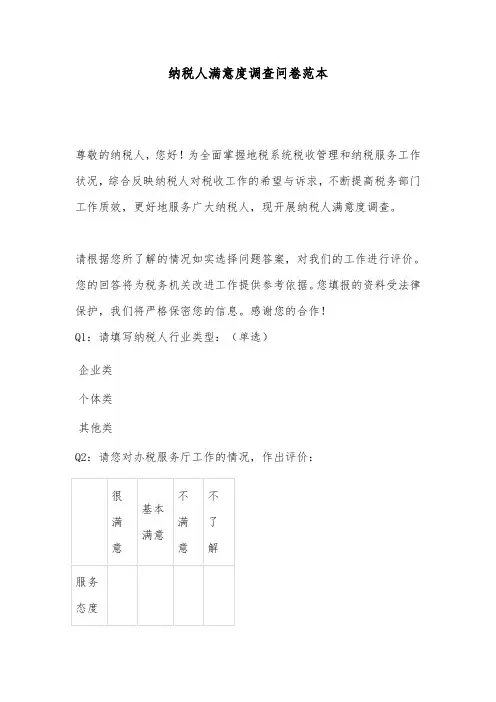 纳税人满意度调查问卷范本

尊敬的纳税人，您好！为全面掌握地税系统税收管理和纳税服务工作状况，综合反映纳税人对税收工作的希望与诉求，不断提高税务部门工作质效，更好地服务广大纳税人，现开展纳税人满意度调查。

请根据您所了解的情况如实选择问题答案，对我们的工作进行评价。您的回答将为税务机关改进工作提供参考依据。您填报的资料受法律保护，我们将严格保密您的信息。感谢您的合作！

Q1：请填写纳税人行业类型：（单选）

企业类

个体类

其他类

Q2：请您对办税服务厅工作的情况，作出评价：

| | 很满意 | 基本满意 | 不满意 | 不了解 |
|---|---|---|---|---|
| 服务态度 | | | | |